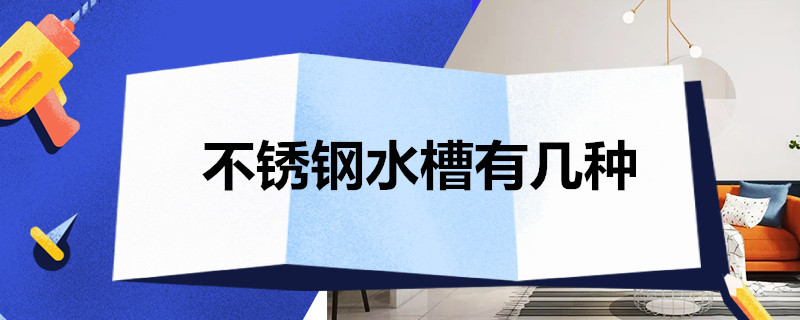 不锈钢水槽有几种